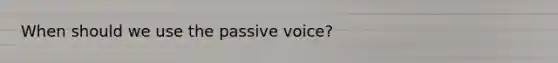 When should we use the passive voice?